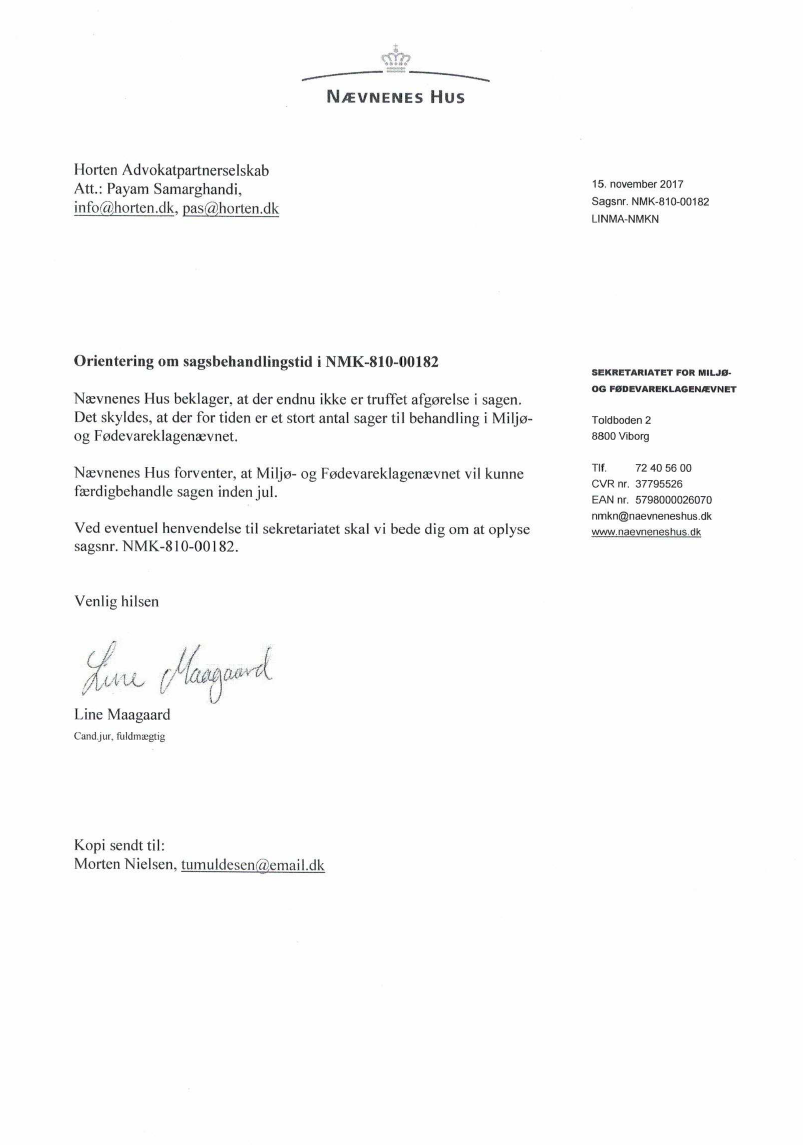 NÆVNENES HUS

Horten Advokatpartnerselskab
Att.: Payam Samarghandi,
info@horten.dk, pas@horten.dk

15. november 2017
Sagsnr. NMK-810-00182
LINMA-NMKN

Orientering om sagsbehandlingstid i NMK-810-00182

Nævnenes Hus beklager, at der endnu ikke er truffet afgørelse i sagen. Det skyldes, at der for tiden er et stort antal sager til behandling i Miljø- og Fødevareklagenævnet.

Nævnenes Hus forventer, at Miljø- og Fødevareklagenævnet vil kunne færdigbehandle sagen inden jul.

Ved eventuel henvendelse til sekretariatet skal vi bede dig om at oplyse sagsnr. NMK-810-00182.

Venlig hilsen

Line Maagaard

Line Maagaard
Cand.jur, fuldmægtig

Kopi sendt til:
Morten Nielsen, tumuldesen@email.dk

SEKRETARIATET FOR MILJØ- OG FØDEVAREKLAGENÆVNET

Toldboden 2
8800 Viborg

Tlf. 72 40 56 00
CVR nr. 37795526
EAN nr. 5798000026070
nmkn@naevneneshus.dk
www.naevneneshus.dk